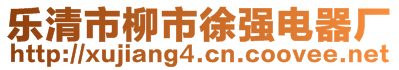 乐清市柳市徐强电器厂
http://xujiang4.cn.coovee.net